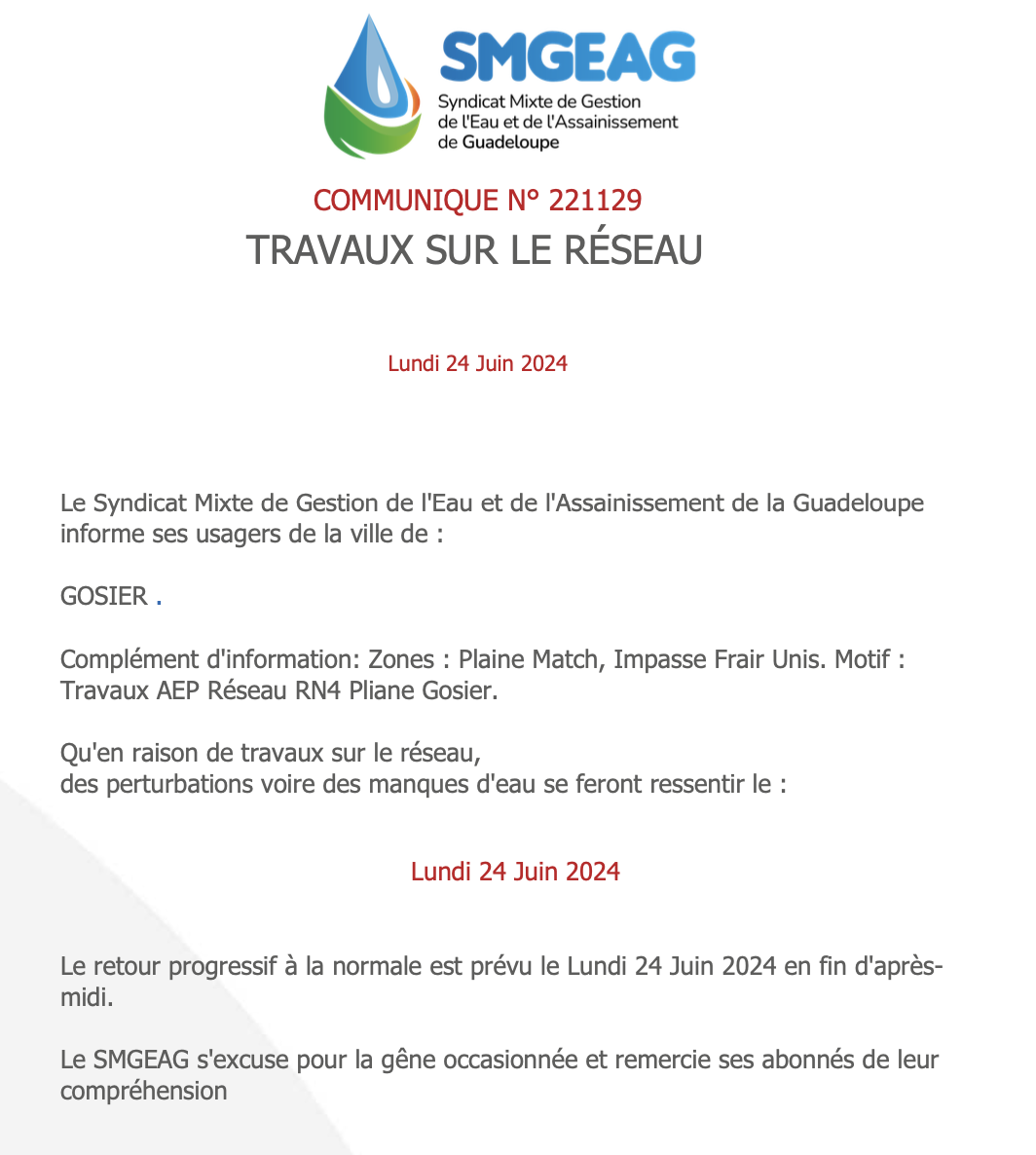 SMGEAG
Syndicat Mixte de Gestion de l'Eau et de l'Assainissement de Guadeloupe

COMMUNIQUE N° 221129
TRAVAUX SUR LE RÉSEAU

Lundi 24 Juin 2024

Le Syndicat Mixte de Gestion de l'Eau et de l'Assainissement de la Guadeloupe informe ses usagers de la ville de :

GOSIER .

Complément d'information: Zones : Plaine Match, Impasse Frair Unis. Motif : Travaux AEP Réseau RN4 Pliane Gosier.

Qu'en raison de travaux sur le réseau,
des perturbations voire des manques d'eau se feront ressentir le :

Lundi 24 Juin 2024

Le retour progressif à la normale est prévu le Lundi 24 Juin 2024 en fin d'après-midi.

Le SMGEAG s'excuse pour la gêne occasionnée et remercie ses abonnés de leur compréhension